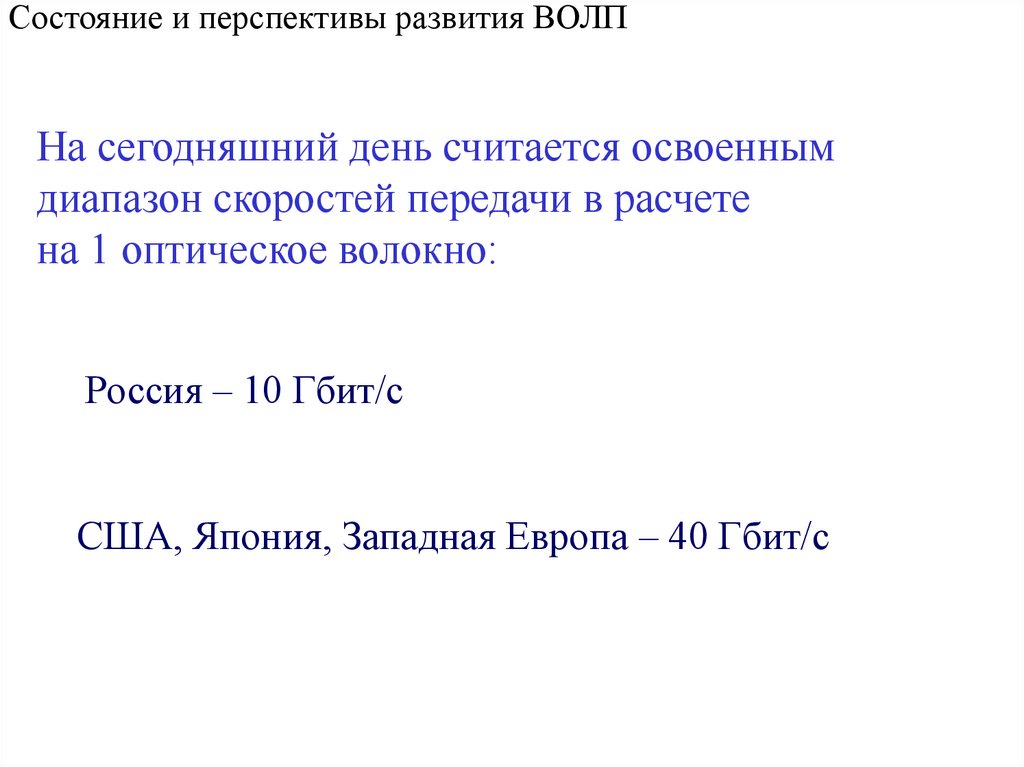 Состояние и перспективы развития ВОЛП

На сегодняшний день считается освоенным диапазон скоростей передачи в расчете на 1 оптическое волокно:

Россия – 10 Гбит/с

США, Япония, Западная Европа – 40 Гбит/с